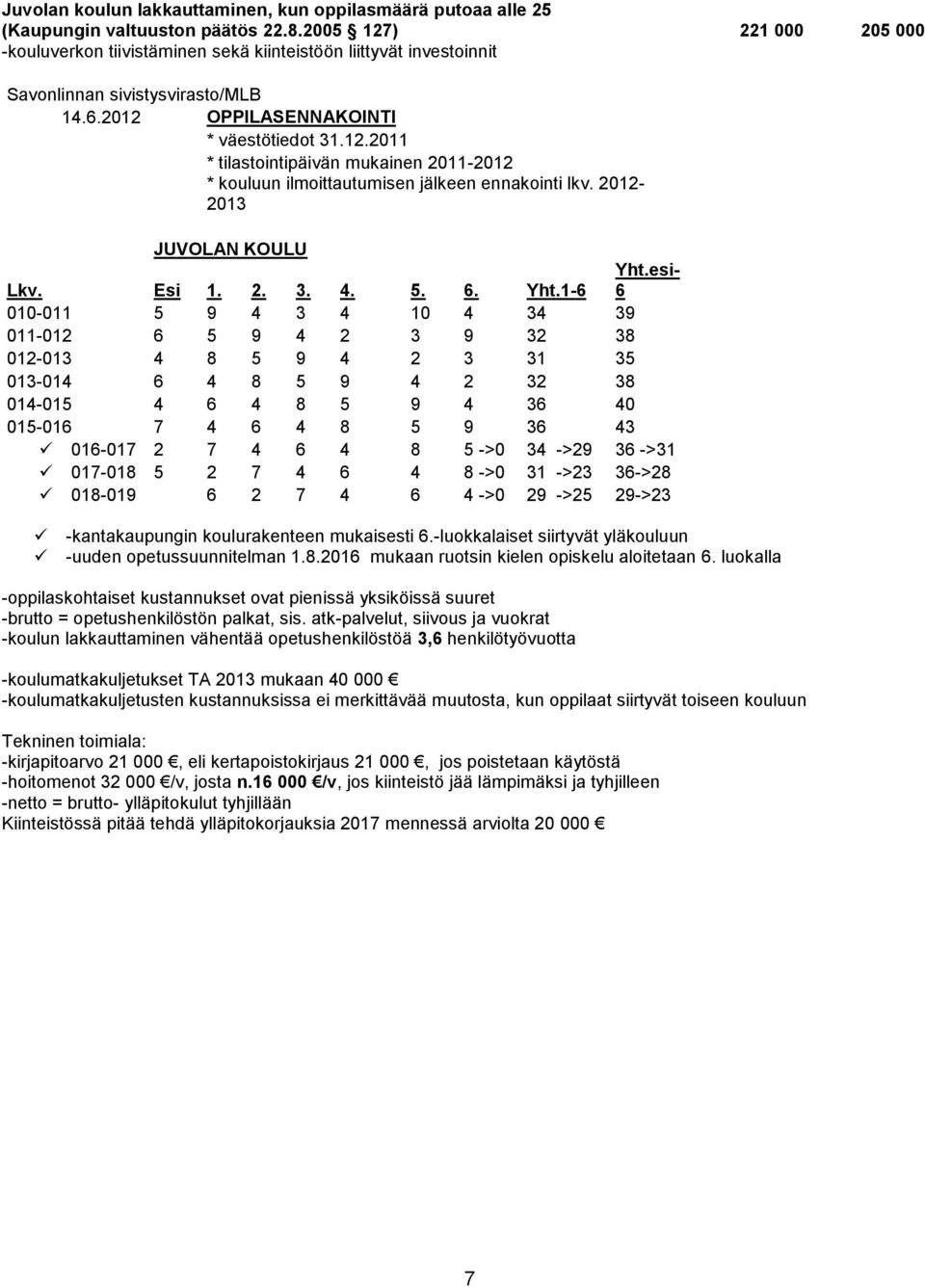 Juvolan koulun lakkauttaminen, kun oppilasmäärä putoaa alle 25 (Kaupungin valtuuston päätös 22.8.2005 § 127) 221 000 205 000
-kouluverkon tiivistäminen sekä kiinteistöön liittyvät investoinnit

Savonlinnan sivistysvirasto/MLB
14.6.2012 OPPILASENNAKOINTI
* väestötiedot 31.12.2011
* tilastointipäivän mukainen 2011-2012
* kouluun ilmoittautumisen jälkeen ennakointi lkv. 2012-2013

JUVOLAN KOULU

| Lkv. | Esi | 1. | 2. | 3. | 4. | 5. | 6. | Yht.1-6 | Yht.esi-6 |
|---|---|---|---|---|---|---|---|---|---|
| 010-011 | 5 | 9 | 4 | 3 | 4 | 10 | 4 | 34 | 39 |
| 011-012 | 6 | 5 | 9 | 4 | 2 | 3 | 9 | 32 | 38 |
| 012-013 | 4 | 8 | 5 | 9 | 4 | 2 | 3 | 31 | 35 |
| 013-014 | 6 | 4 | 8 | 5 | 9 | 4 | 2 | 32 | 38 |
| 014-015 | 4 | 6 | 4 | 8 | 5 | 9 | 4 | 36 | 40 |
| 015-016 | 7 | 4 | 6 | 4 | 8 | 5 | 9 | 36 | 43 |
| ✓ 016-017 | 2 | 7 | 4 | 6 | 4 | 8 | 5 ->0 | 34 ->29 | 36 ->31 |
| ✓ 017-018 | 5 | 2 | 7 | 4 | 6 | 4 | 8 ->0 | 31 ->23 | 36->28 |
| ✓ 018-019 | | 6 | 2 | 7 | 4 | 6 | 4 ->0 | 29 ->25 | 29->23 |

✓ -kantakaupungin koulurakenteen mukaisesti 6.-luokkalaiset siirtyvät yläkouluun
✓ -uuden opetussuunnitelman 1.8.2016 mukaan ruotsin kielen opiskelu aloitetaan 6. luokalla

-oppilaskohtaiset kustannukset ovat pienissä yksiköissä suuret
-brutto = opetushenkilöstön palkat, sis. atk-palvelut, siivous ja vuokrat
-koulun lakkauttaminen vähentää opetushenkilöstöä 3,6 henkilötyövuotta

-koulumatkakuljetukset TA 2013 mukaan 40 000 €
-koulumatkakuljetusten kustannuksissa ei merkittävää muutosta, kun oppilaat siirtyvät toiseen kouluun

Tekninen toimiala:
-kirjapitoarvo 21 000 €, eli kertapoistokirjaus 21 000 €, jos poistetaan käytöstä
-hoitomenot 32 000 €/v, josta n.16 000 €/v, jos kiinteistö jää lämpimäksi ja tyhjilleen
-netto = brutto- ylläpitokulut tyhjillään
Kiinteistössä pitää tehdä ylläpitokorjauksia 2017 mennessä arviolta 20 000 €

7